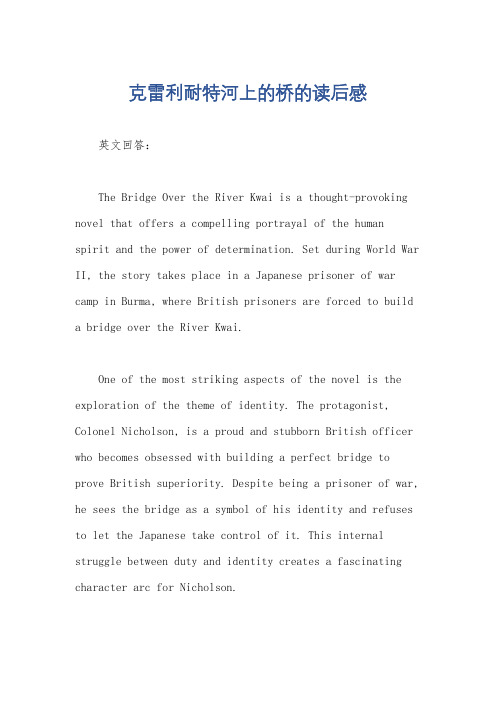 克雷利耐特河上的桥的读后感

英文回答：

The Bridge Over the River Kwai is a thought-provoking novel that offers a compelling portrayal of the human spirit and the power of determination. Set during World War II, the story takes place in a Japanese prisoner of war camp in Burma, where British prisoners are forced to build a bridge over the River Kwai.

One of the most striking aspects of the novel is the exploration of the theme of identity. The protagonist, Colonel Nicholson, is a proud and stubborn British officer who becomes obsessed with building a perfect bridge to prove British superiority. Despite being a prisoner of war, he sees the bridge as a symbol of his identity and refuses to let the Japanese take control of it. This internal struggle between duty and identity creates a fascinating character arc for Nicholson.